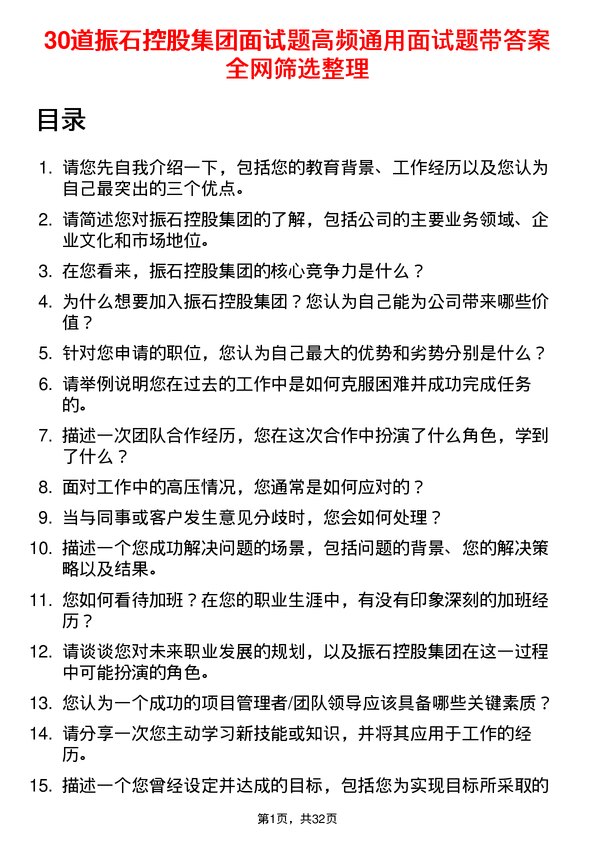 30道振石控股集团面试题高频通用面试题带答案全网筛选整理

目录

1. 请您先自我介绍一下，包括您的教育背景、工作经历以及您认为自己最突出的三个优点。
2. 请简述您对振石控股集团的了解，包括公司的主要业务领域、企业文化和市场地位。
3. 在您看来，振石控股集团的核心竞争力是什么？
4. 为什么想要加入振石控股集团？您认为自己能为公司带来哪些价值？
5. 针对您申请的职位，您认为自己最大的优势和劣势分别是什么？
6. 请举例说明您在过去的工作中是如何克服困难并成功完成任务的。
7. 描述一次团队合作经历，您在这次合作中扮演了什么角色，学到了什么？
8. 面对工作中的高压情况，您通常是如何应对的？
9. 当与同事或客户发生意见分歧时，您会如何处理？
10. 描述一个您成功解决问题的场景，包括问题的背景、您的解决策略以及结果。
11. 您如何看待加班？在您的职业生涯中，有没有印象深刻的加班经历？
12. 请谈谈您对未来职业发展的规划，以及振石控股集团在这一过程中可能扮演的角色。
13. 您认为一个成功的项目管理者/团队领导应该具备哪些关键素质？
14. 请分享一次您主动学习新技能或知识，并将其应用于工作的经历。
15. 描述一个您曾经设定并达成的目标，包括您为实现目标所采取的

第1页，共32页